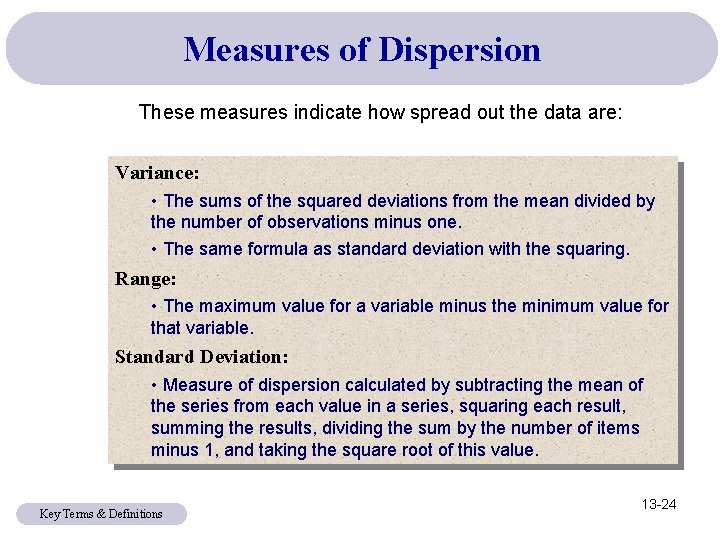 Measures of Dispersion

These measures indicate how spread out the data are:

Variance:

• The sums of the squared deviations from the mean divided by the number of observations minus one.

• The same formula as standard deviation with the squaring.

Range:

• The maximum value for a variable minus the minimum value for that variable.

Standard Deviation:

• Measure of dispersion calculated by subtracting the mean of the series from each value in a series, squaring each result, summing the results, dividing the sum by the number of items minus 1, and taking the square root of this value.

Key Terms & Definitions

13-24